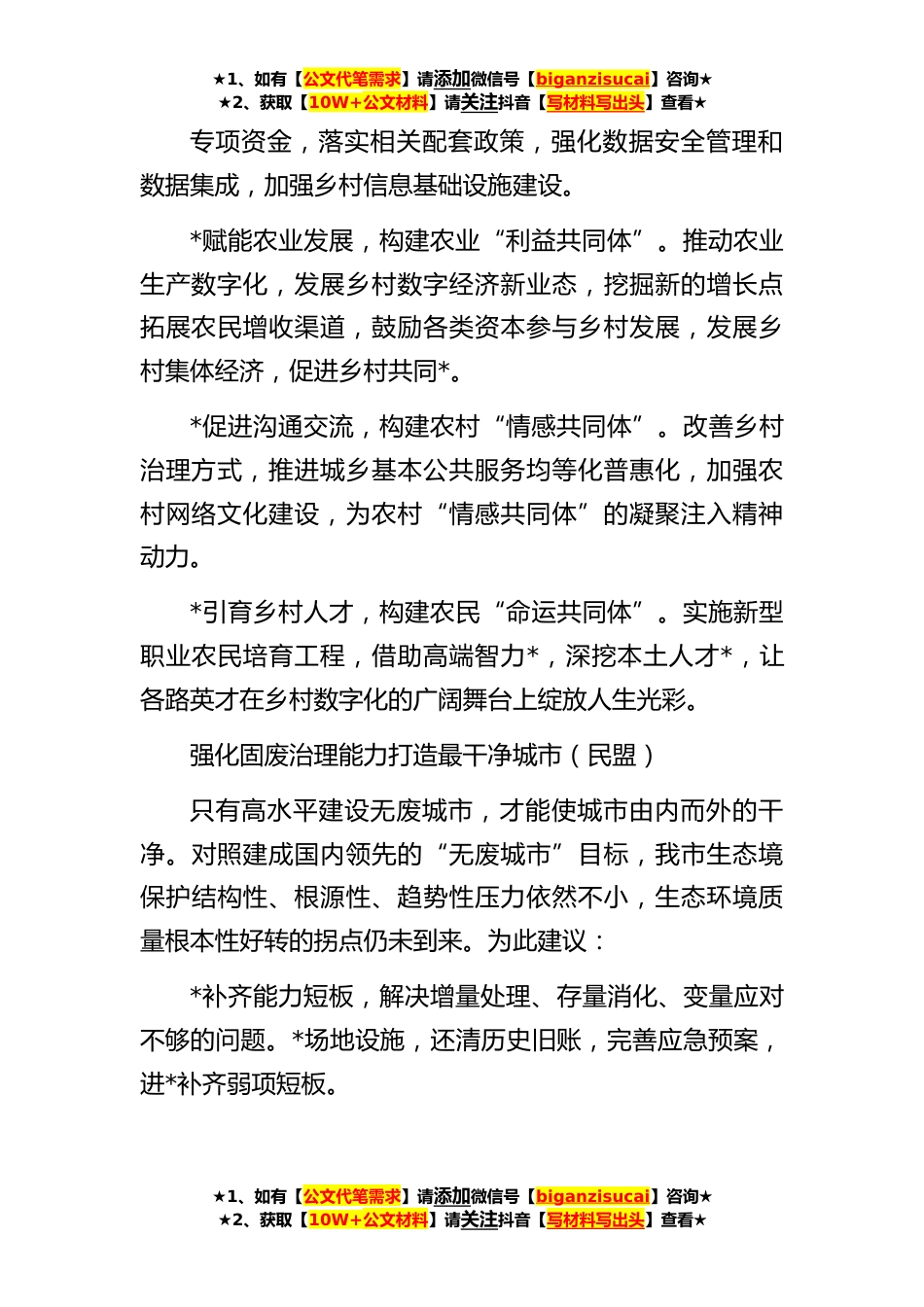 ★1、如有【公文代笔需求】请添加微信号【biganzisucai】咨询★
★2、获取【10W+公文材料】请关注抖音【写材料写出头】查看★

专项资金，落实相关配套政策，强化数据安全管理和数据集成，加强乡村信息基础设施建设。

*赋能农业发展，构建农业“利益共同体”。推动农业生产数字化，发展乡村数字经济新业态，挖掘新的增长点拓展农民增收渠道，鼓励各类资本参与乡村发展，发展乡村集体经济，促进乡村共同*。

*促进沟通交流，构建农村“情感共同体”。改善乡村治理方式，推进城乡基本公共服务均等化普惠化，加强农村网络文化建设，为农村“情感共同体”的凝聚注入精神动力。

*引育乡村人才，构建农民“命运共同体”。实施新型职业农民培育工程，借助高端智力*，深挖本土人才*，让各路英才在乡村数字化的广阔舞台上绽放人生光彩。

强化固废治理能力打造最干净城市（民盟）

只有高水平建设无废城市，才能使城市由内而外的干净。对照建成国内领先的“无废城市”目标，我市生态境保护结构性、根源性、趋势性压力依然不小，生态环境质量根本性好转的拐点仍未到来。为此建议：

*补齐能力短板，解决增量处理、存量消化、变量应对不够的问题。*场地设施，还清历史旧账，完善应急预案，进*补齐弱项短板。

★1、如有【公文代笔需求】请添加微信号【biganzisucai】咨询★
★2、获取【10W+公文材料】请关注抖音【写材料写出头】查看★